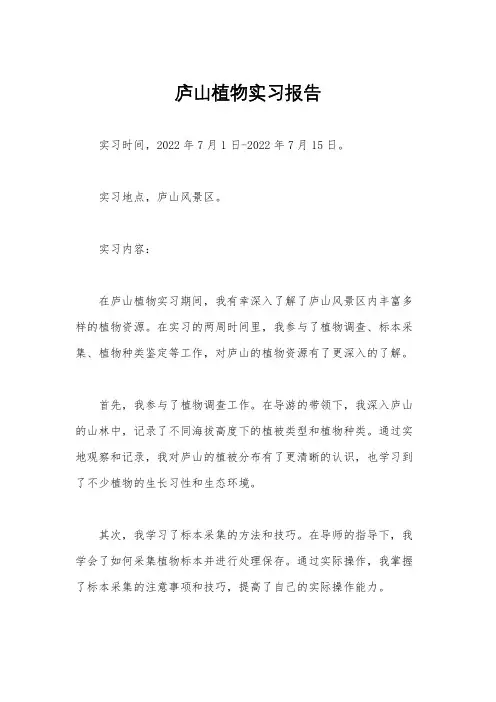 庐山植物实习报告

实习时间，2022 年 7 月 1 日-2022 年 7 月 15 日。

实习地点，庐山风景区。

实习内容：

在庐山植物实习期间，我有幸深入了解了庐山风景区内丰富多样的植物资源。在实习的两周时间里，我参与了植物调查、标本采集、植物种类鉴定等工作，对庐山的植物资源有了更深入的了解。

首先，我参与了植物调查工作。在导游的带领下，我深入庐山的山林中，记录了不同海拔高度下的植被类型和植物种类。通过实地观察和记录，我对庐山的植被分布有了更清晰的认识，也学习到了不少植物的生长习性和生态环境。

其次，我学习了标本采集的方法和技巧。在导师的指导下，我学会了如何采集植物标本并进行处理保存。通过实际操作，我掌握了标本采集的注意事项和技巧，提高了自己的实际操作能力。